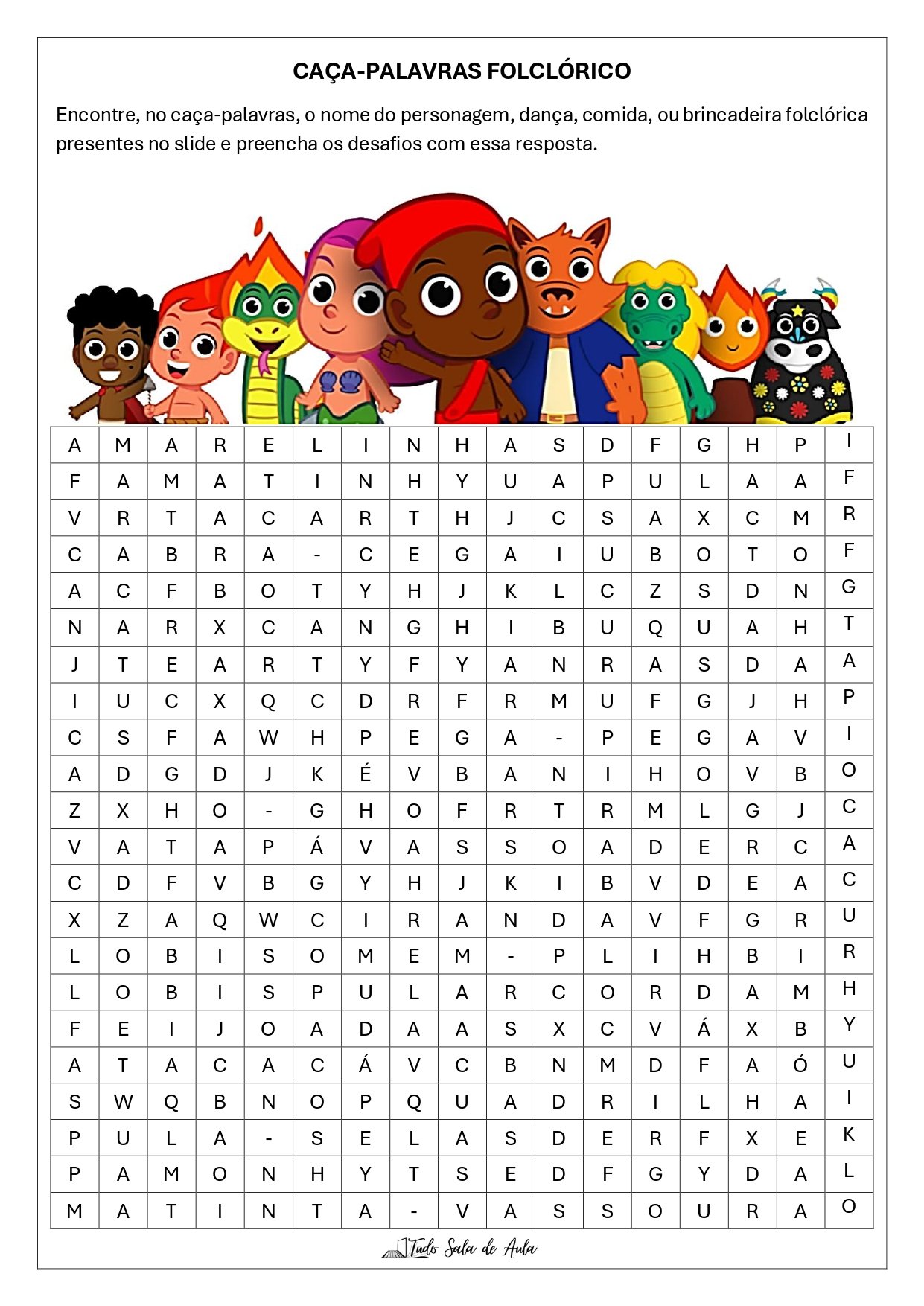 CAÇA-PALAVRAS FOLCLÓRICO

Encontre, no caça-palavras, o nome do personagem, dança, comida, ou brincadeira folclórica presentes no slide e preencha os desafios com essa resposta.

| A | M | A | R | E | L | I | N | H | A | S | D | F | G | H | P | I |
|---|---|---|---|---|---|---|---|---|---|---|---|---|---|---|---|---|
| F | A | M | A | T | I | N | H | Y | U | A | P | U | L | A | A | F |
| V | R | T | A | C | A | R | T | H | J | C | S | A | X | C | M | R |
| C | A | B | R | A | - | C | E | G | A | I | U | B | O | T | O | F |
| A | C | F | B | O | T | Y | H | J | K | L | C | Z | S | D | N | G |
| N | A | R | X | C | A | N | G | H | I | B | U | Q | U | A | H | T |
| J | T | E | A | R | T | Y | F | Y | A | N | R | A | S | D | A | A |
| I | U | C | X | Q | C | D | R | F | R | M | U | F | G | J | H | P |
| C | S | F | A | W | H | P | E | G | A | - | P | E | G | A | V | I |
| A | D | G | D | J | K | É | V | B | A | N | I | H | O | V | B | O |
| Z | X | H | O | - | G | H | O | F | R | T | R | M | L | G | J | C |
| V | A | T | A | P | Á | V | A | S | S | O | A | D | E | R | C | A |
| C | D | F | V | B | G | Y | H | J | K | I | B | V | D | E | A | C |
| X | Z | A | Q | W | C | I | R | A | N | D | A | V | F | G | R | U |
| L | O | B | I | S | O | M | E | M | - | P | L | I | H | B | I | R |
| L | O | B | I | S | P | U | L | A | R | C | O | R | D | A | M | H |
| F | E | I | J | O | A | D | A | A | S | X | C | V | Á | X | B | Y |
| A | T | A | C | A | C | Á | V | C | B | N | M | D | F | A | Ó | U |
| S | W | Q | B | N | O | P | Q | U | A | D | R | I | L | H | A | I |
| P | U | L | A | - | S | E | L | A | S | D | E | R | F | X | E | K |
| P | A | M | O | N | H | Y | T | S | E | D | F | G | Y | D | A | L |
| M | A | T | I | N | T | A | - | V | A | S | S | O | U | R | A | O |

Tudo Sala de Aula